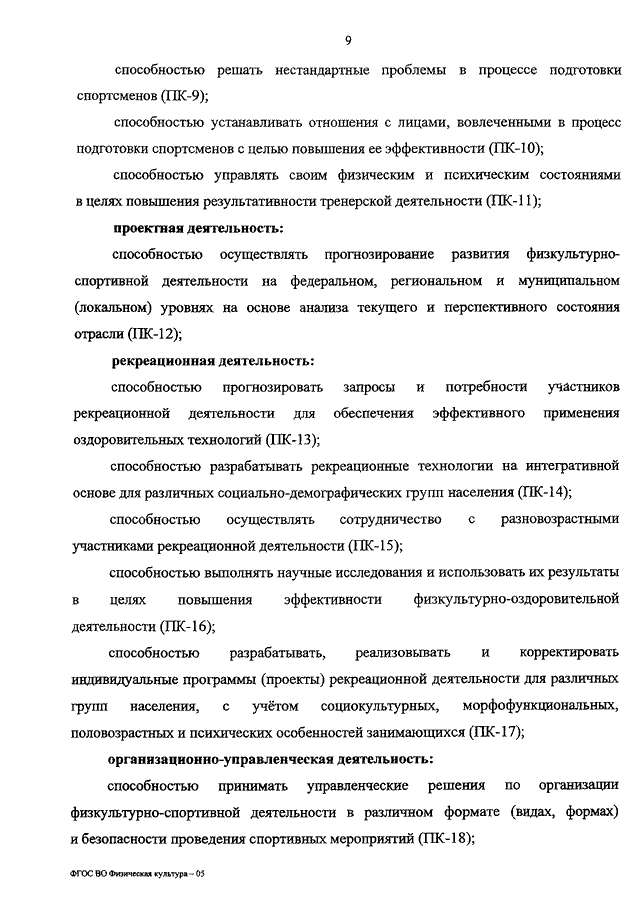 9

способностью решать нестандартные проблемы в процессе подготовки спортсменов (ПК-9);

способностью устанавливать отношения с лицами, вовлеченными в процесс подготовки спортсменов с целью повышения ее эффективности (ПК-10);

способностью управлять своим физическим и психическим состояниями в целях повышения результативности тренерской деятельности (ПК-11);

проектная деятельность:

способностью осуществлять прогнозирование развития физкультурно-спортивной деятельности на федеральном, региональном и муниципальном (локальном) уровнях на основе анализа текущего и перспективного состояния отрасли (ПК-12);

рекреационная деятельность:

способностью прогнозировать запросы и потребности участников рекреационной деятельности для обеспечения эффективного применения оздоровительных технологий (ПК-13);

способностью разрабатывать рекреационные технологии на интегративной основе для различных социально-демографических групп населения (ПК-14);

способностью осуществлять сотрудничество с разновозрастными участниками рекреационной деятельности (ПК-15);

способностью выполнять научные исследования и использовать их результаты в целях повышения эффективности физкультурно-оздоровительной деятельности (ПК-16);

способностью разрабатывать, реализовывать и корректировать индивидуальные программы (проекты) рекреационной деятельности для различных групп населения, с учётом социокультурных, морфофункциональных, половозрастных и психических особенностей занимающихся (ПК-17);

организационно-управленческая деятельность:

способностью принимать управленческие решения по организации физкультурно-спортивной деятельности в различном формате (видах, формах) и безопасности проведения спортивных мероприятий (ПК-18);

ФГОС ВО Физическая культура – 05